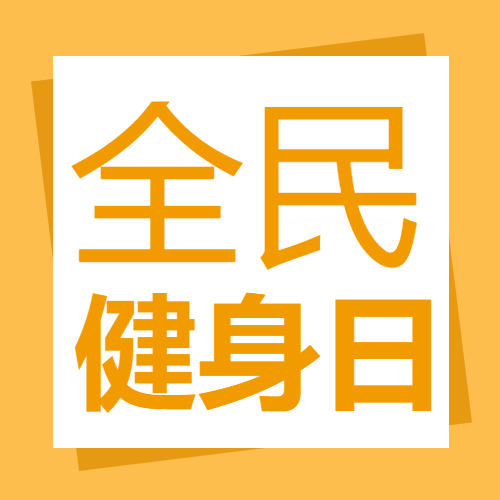 全民
健身日